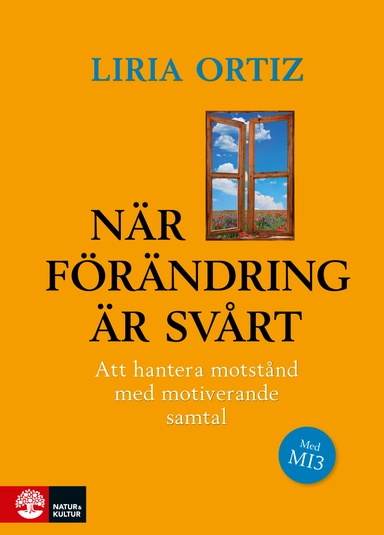 LIRIA ORTIZ

NÄR FÖRÄNDRING ÄR SVÅRT

Att hantera motstånd med motiverande samtal

Med MI3

NATUR & KULTUR